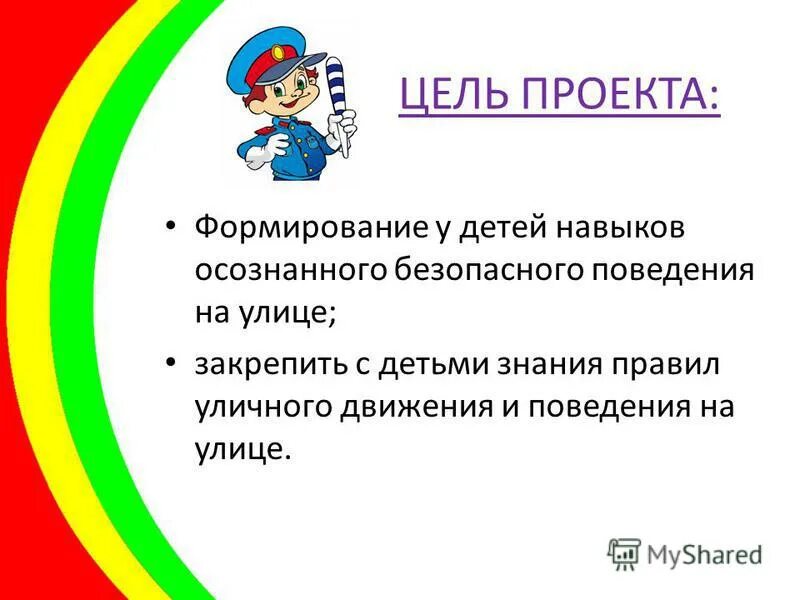 ЦЕЛЬ ПРОЕКТА:

• Формирование у детей навыков осознанного безопасного поведения на улице;

• закрепить с детьми знания правил уличного движения и поведения на улице.

MyShared